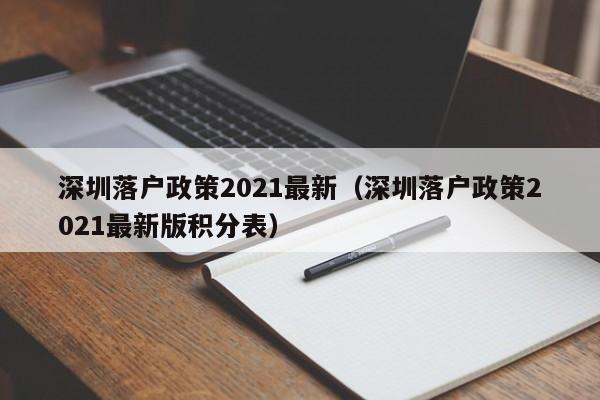 深圳落户政策2021最新（深圳落户政策2021最新版积分表）